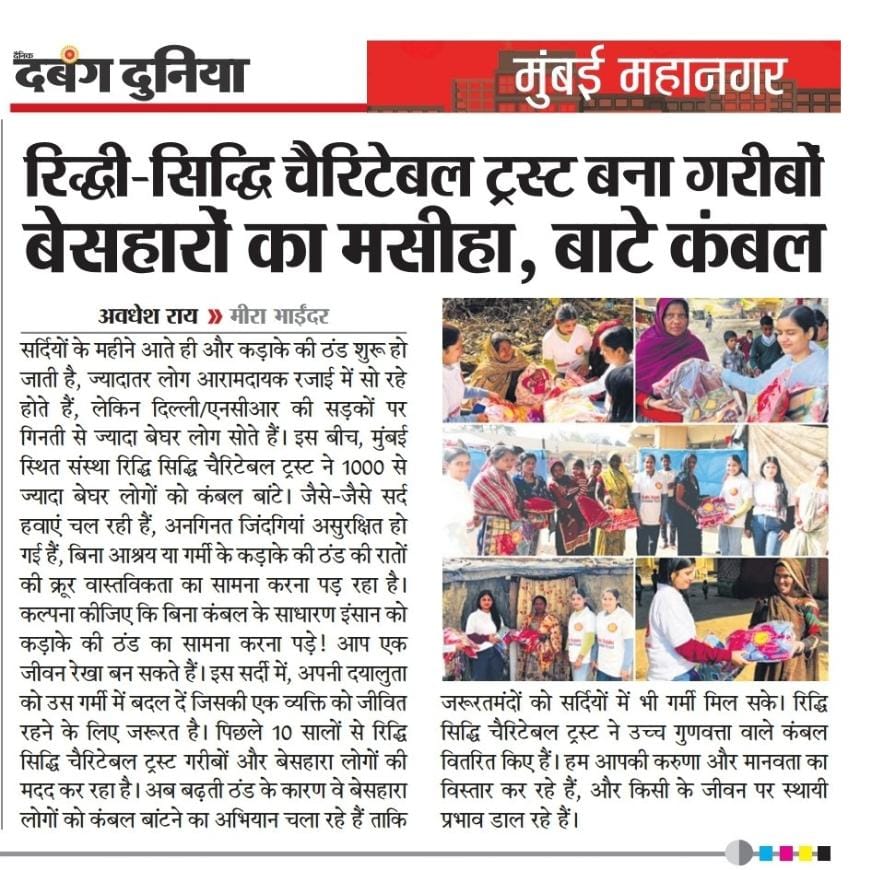 दैनिक दबंग दुनिया

मुंबई महानगर

रिद्धी-सिद्धि चैरिटेबल ट्रस्ट बना गरीबों बेसहारों का मसीहा, बाटे कंबल

अवधेश राय » मीरा भाईंदर

सर्दियों के महीने आते ही और कड़ाके की ठंड शुरू हो जाती है, ज्यादातर लोग आरामदायक रजाई में सो रहे होते हैं, लेकिन दिल्ली/एनसीआर की सड़कों पर गिनती से ज्यादा बेघर लोग सोते हैं। इस बीच, मुंबई स्थित संस्था रिद्धि सिद्धि चैरिटेबल ट्रस्ट ने 1000 से ज्यादा बेघर लोगों को कंबल बांटे। जैसे-जैसे सर्द हवाएं चल रही हैं, अनगिनत जिंदगियां असुरक्षित हो गई हैं, बिना आश्रय या गर्मी के कड़ाके की ठंड की रातों की क्रूर वास्तविकता का सामना करना पड़ रहा है। कल्पना कीजिए कि बिना कंबल के साधारण इंसान को कड़ाके की ठंड का सामना करना पड़े! आप एक जीवन रेखा बन सकते हैं। इस सर्दी में, अपनी दयालुता को उस गर्मी में बदल दें जिसकी एक व्यक्ति को जीवित रहने के लिए जरूरत है। पिछले 10 सालों से रिद्धि सिद्धि चैरिटेबल ट्रस्ट गरीबों और बेसहारा लोगों की मदद कर रहा है। अब बढ़ती ठंड के कारण वे बेसहारा लोगों को कंबल बांटने का अभियान चला रहे हैं ताकि जरूरतमंदों को सर्दियों में भी गर्मी मिल सके। रिद्धि सिद्धि चैरिटेबल ट्रस्ट ने उच्च गुणवत्ता वाले कंबल वितरित किए हैं। हम आपकी करुणा और मानवता का विस्तार कर रहे हैं, और किसी के जीवन पर स्थायी प्रभाव डाल रहे हैं।